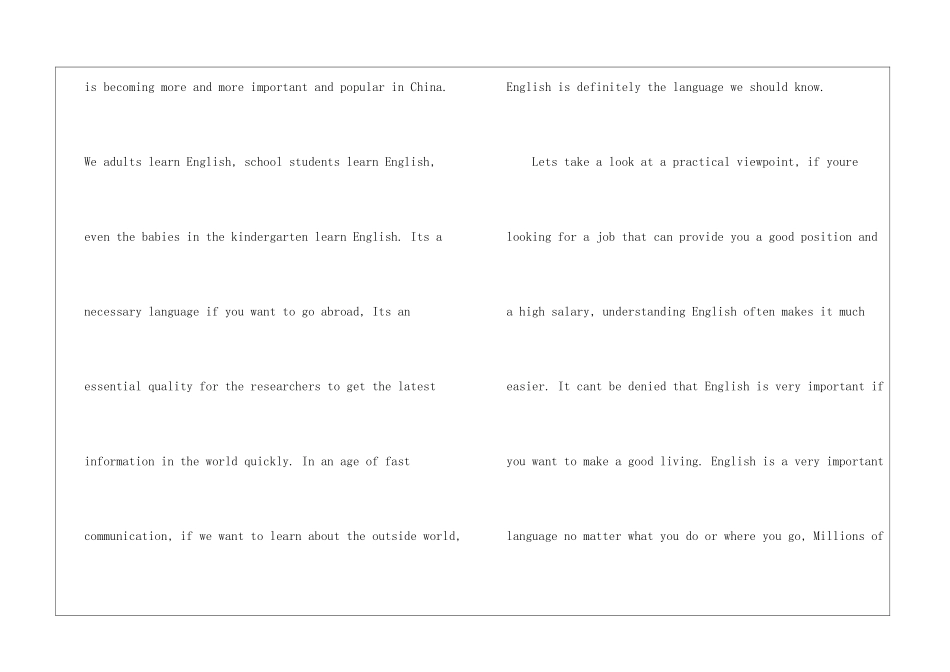 is becoming more and more important and popular in China. We adults learn English, school students learn English, even the babies in the kindergarten learn English. Its a necessary language if you want to go abroad, Its an essential quality for the researchers to get the latest information in the world quickly. In an age of fast communication, if we want to learn about the outside world,

English is definitely the language we should know.

Lets take a look at a practical viewpoint, if youre looking for a job that can provide you a good position and a high salary, understanding English often makes it much easier. It cant be denied that English is very important if you want to make a good living. English is a very important language no matter what you do or where you go, Millions of